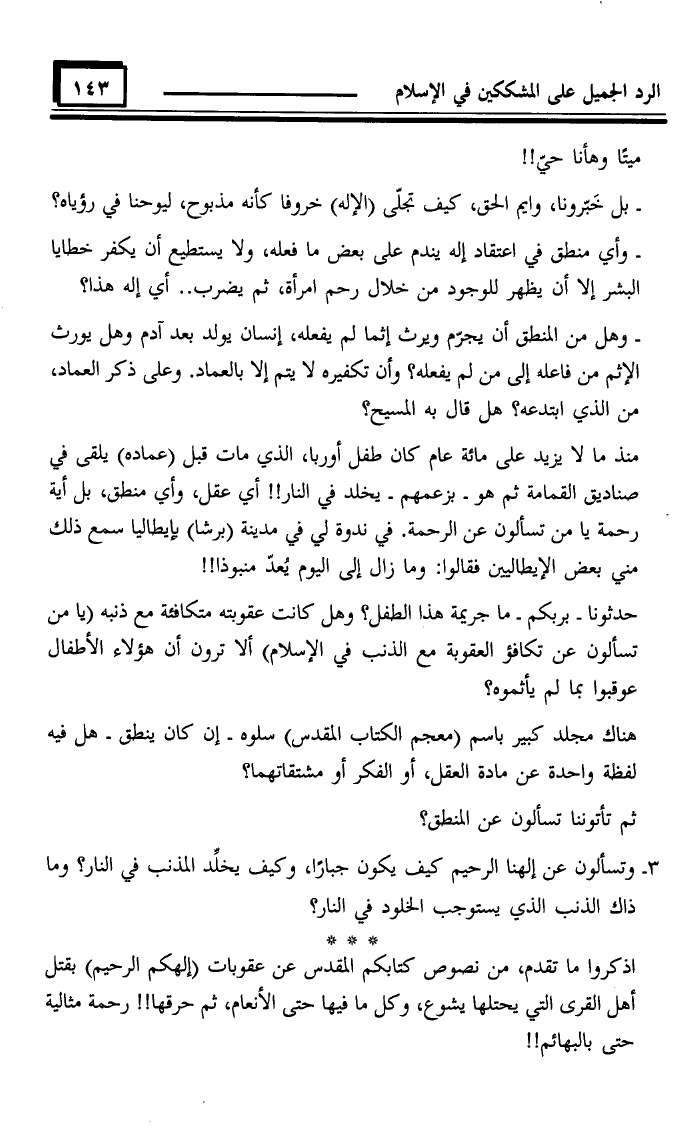 الرد الجميل على المشككين في الإسلام

١٤٣

ميتًا وهأنا حيّ!!

ـ بل خبّرونا، وايم الحق، كيف تجلّى (الإله) خروفا كأنه مذبوح، ليوحنا في رؤياه؟

ـ وأي منطق في اعتقاد إله يندم على بعض ما فعله، ولا يستطيع أن يكفر خطايا البشر إلا أن يظهر للوجود من خلال رحم امرأة، ثم يضرب.. أي إله هذا؟

ـ وهل من المنطق أن يجرّم ويرث إثما لم يفعله، إنسان يولد بعد آدم وهل يورث الإثم من فاعله إلى من لم يفعله؟ وأن تكفيره لا يتم إلا بالعماد. وعلى ذكر العماد، من الذي ابتدعه؟ هل قال به المسيح؟

منذ ما لا يزيد على مائة عام كان طفل أوربا، الذي مات قبل (عماده) يلقى في صناديق القمامة ثم هو ـ بزعمهم ـ يخلد في النار!! أي عقل، وأي منطق، بل أية رحمة يا من تسألون عن الرحمة. في ندوة لي في مدينة (برشا) بإيطاليا سمع ذلك مني بعض الإيطاليين فقالوا: وما زال إلى اليوم يُعدّ منبوذا!!

حدثونا ـ بربكم ـ ما جريمة هذا الطفل؟ وهل كانت عقوبته متكافئة مع ذنبه (يا من تسألون عن تكافؤ العقوبة مع الذنب في الإسلام) ألا ترون أن هؤلاء الأطفال عوقبوا بما لم يأثموه؟

هناك مجلد كبير باسم (معجم الكتاب المقدس) سلوه ـ إن كان ينطق ـ هل فيه لفظة واحدة عن مادة العقل، أو الفكر أو مشتقاتهما؟

ثم تأتوننا تسألون عن المنطق؟

٣ـ وتسألون عن إلهنا الرحيم كيف يكون جبارًا، وكيف يخلِّد المذنب في النار؟ وما ذاك الذنب الذي يستوجب الخلود في النار؟

* * *

اذكروا ما تقدم، من نصوص كتابكم المقدس عن عقوبات (إلهكم الرحيم) بقتل أهل القرى التي يحتلها يشوع، وكل ما فيها حتى الأنعام، ثم حرقها!! رحمة مثالية حتى بالبهائم!!